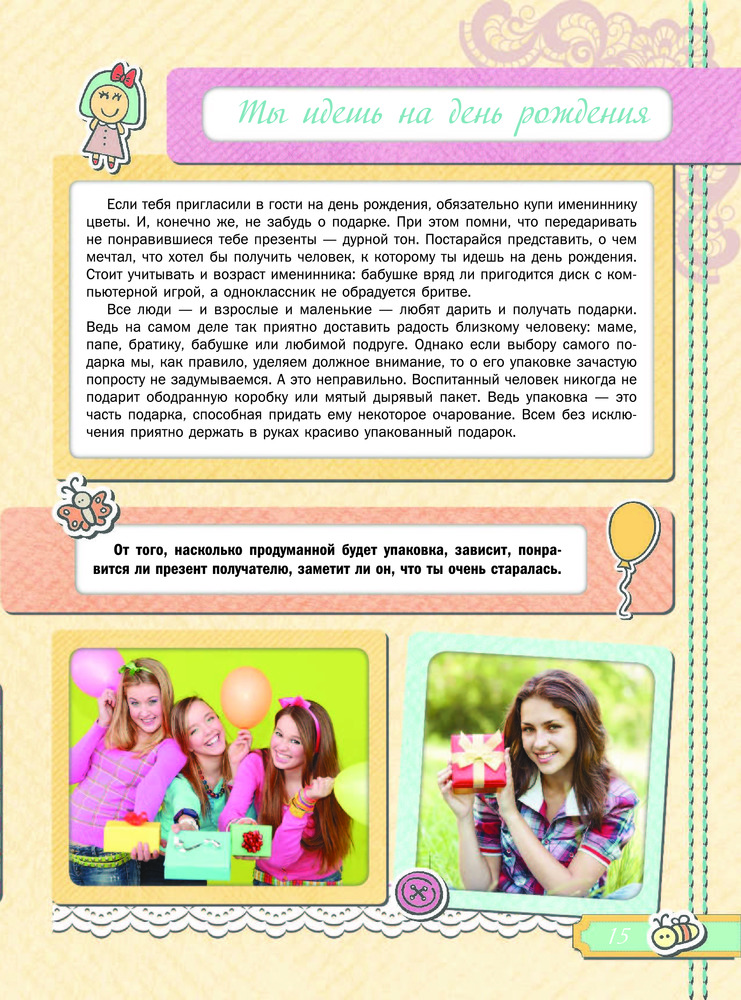 Ты идешь на день рождения

Если тебя пригласили в гости на день рождения, обязательно купи имениннику цветы. И, конечно же, не забудь о подарке. При этом помни, что передаривать не понравившиеся тебе презенты — дурной тон. Постарайся представить, о чем мечтал, что хотел бы получить человек, к которому ты идешь на день рождения. Стоит учитывать и возраст именинника: бабушке вряд ли пригодится диск с компьютерной игрой, а одноклассник не обрадуется бритве.

Все люди — и взрослые и маленькие — любят дарить и получать подарки. Ведь на самом деле так приятно доставить радость близкому человеку: маме, папе, братику, бабушке или любимой подруге. Однако если выбору самого подарка мы, как правило, уделяем должное внимание, то о его упаковке зачастую попросту не задумываемся. А это неправильно. Воспитанный человек никогда не подарит ободранную коробку или мятый дырявый пакет. Ведь упаковка — это часть подарка, способная придать ему некоторое очарование. Всем без исключения приятно держать в руках красиво упакованный подарок.

От того, насколько продуманной будет упаковка, зависит, понравится ли презент получателю, заметит ли он, что ты очень старалась.

15